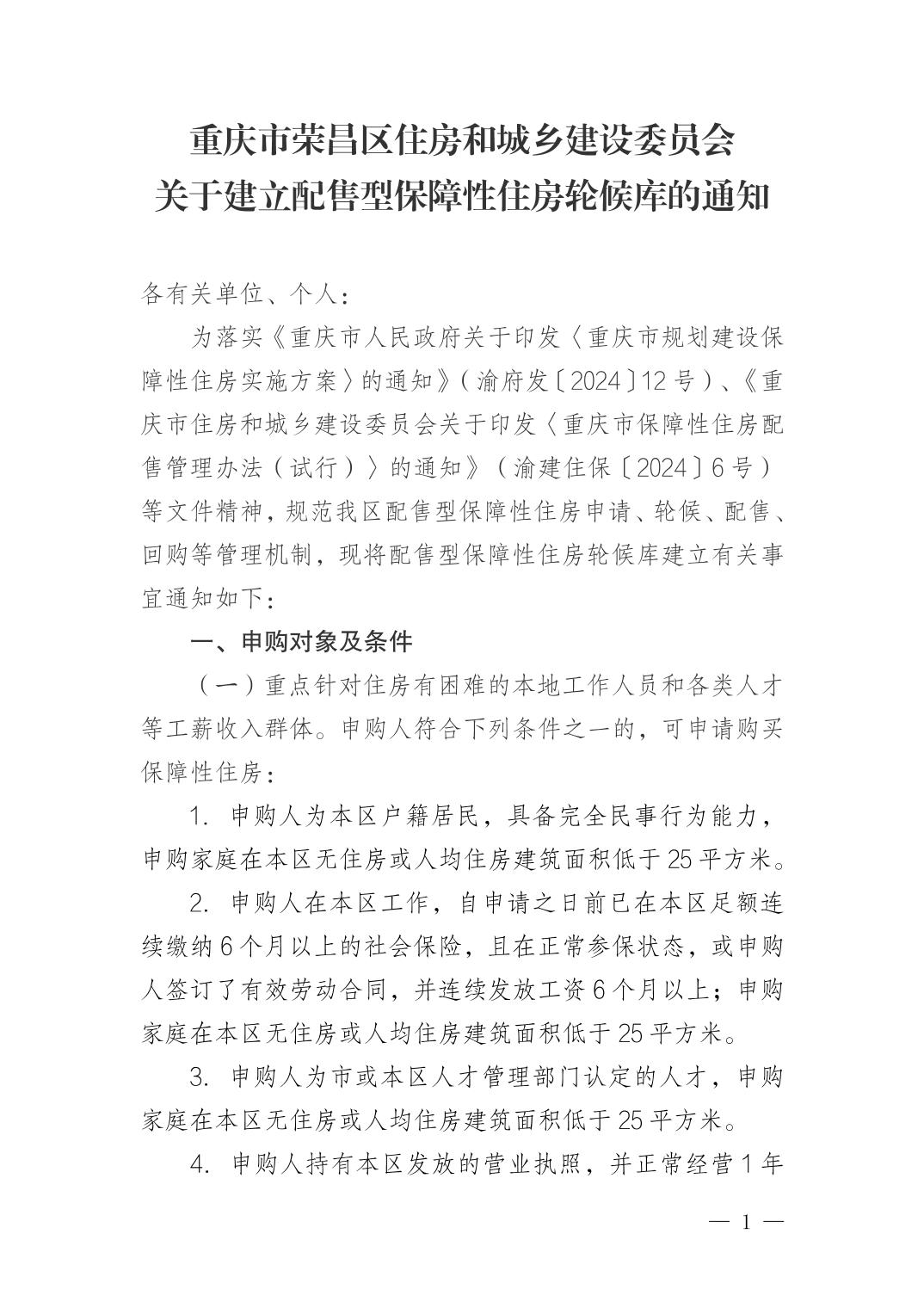 重庆市荣昌区住房和城乡建设委员会
关于建立配售型保障性住房轮候库的通知

各有关单位、个人：

为落实《重庆市人民政府关于印发〈重庆市规划建设保障性住房实施方案〉的通知》（渝府发〔2024〕12号）、《重庆市住房和城乡建设委员会关于印发〈重庆市保障性住房配售管理办法（试行）〉的通知》（渝建住保〔2024〕6号）等文件精神，规范我区配售型保障性住房申请、轮候、配售、回购等管理机制，现将配售型保障性住房轮候库建立有关事宜通知如下：

一、申购对象及条件

（一）重点针对住房有困难的本地工作人员和各类人才等工薪收入群体。申购人符合下列条件之一的，可申请购买保障性住房：

1. 申购人为本区户籍居民，具备完全民事行为能力，申购家庭在本区无住房或人均住房建筑面积低于25平方米。

2. 申购人在本区工作，自申请之日前已在本区足额连续缴纳6个月以上的社会保险，且在正常参保状态，或申购人签订了有效劳动合同，并连续发放工资6个月以上；申购家庭在本区无住房或人均住房建筑面积低于25平方米。

3. 申购人为市或本区人才管理部门认定的人才，申购家庭在本区无住房或人均住房建筑面积低于25平方米。

4. 申购人持有本区发放的营业执照，并正常经营1年

— 1 —